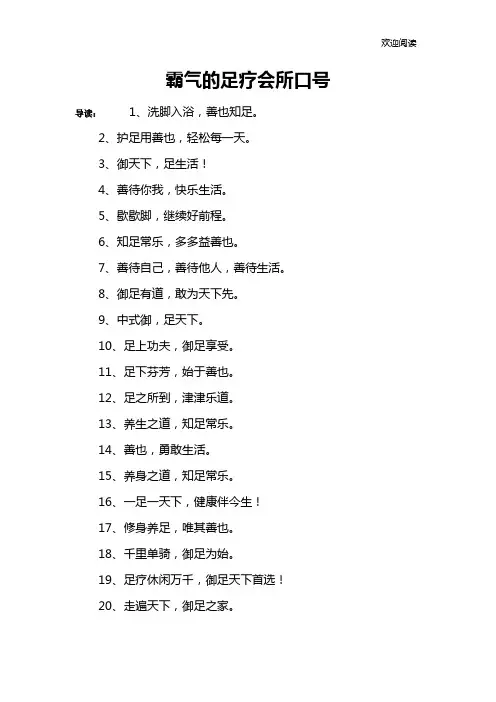 欢迎阅读

霸气的足疗会所口号

导读： 1、洗脚入浴，善也知足。

2、护足用善也，轻松每一天。

3、御天下，足生活！

4、善待你我，快乐生活。

5、歇歇脚，继续好前程。

6、知足常乐，多多益善也。

7、善待自己，善待他人，善待生活。

8、御足有道，敢为天下先。

9、中式御，足天下。

10、足上功夫，御足享受。

11、足下芬芳，始于善也。

12、足之所到，津津乐道。

13、养生之道，知足常乐。

14、善也，勇敢生活。

15、养身之道，知足常乐。

16、一足一天下，健康伴今生！

17、修身养足，唯其善也。

18、千里单骑，御足为始。

19、足疗休闲万千，御足天下首选！

20、走遍天下，御足之家。